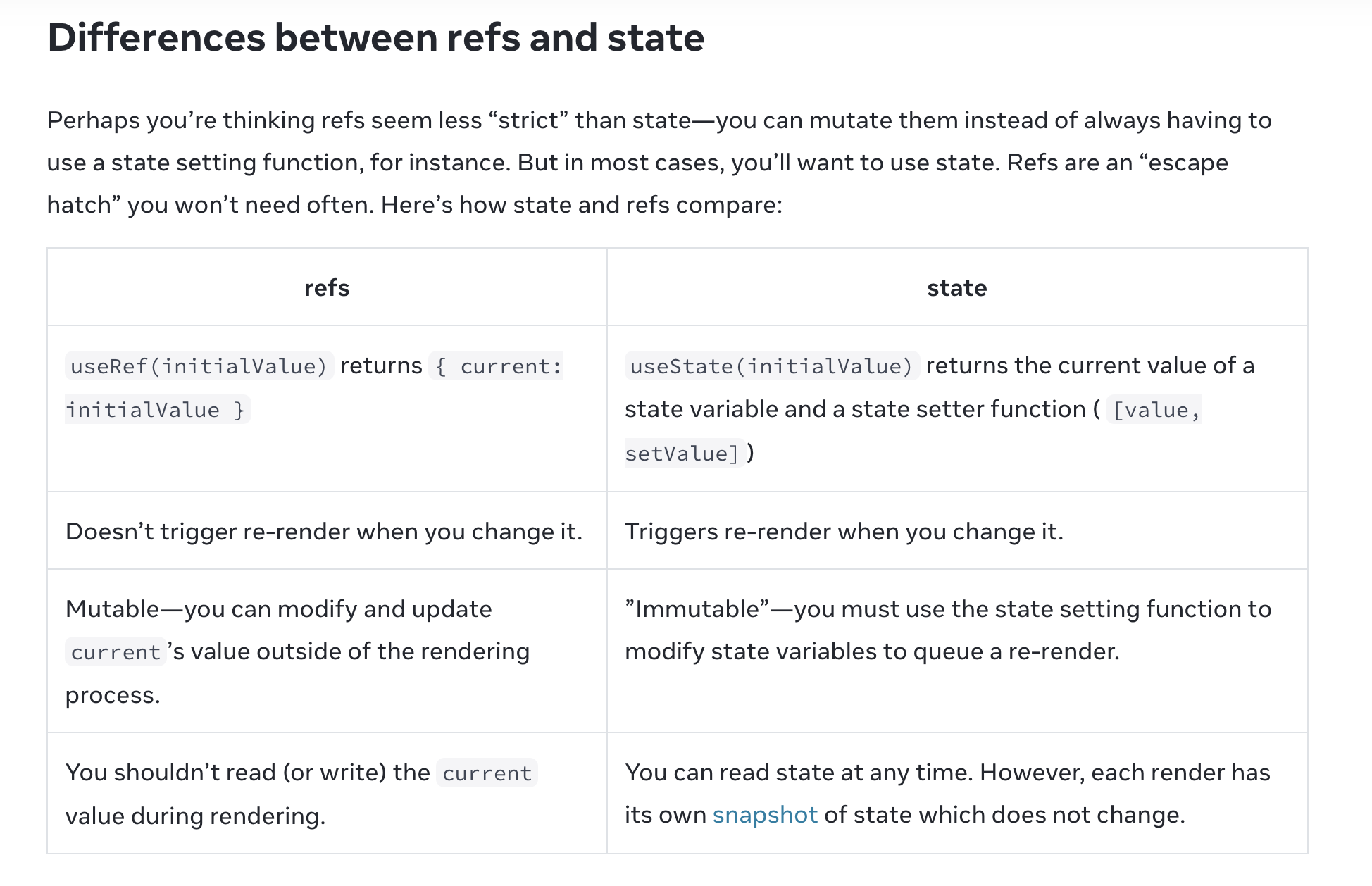 Differences between refs and state

Perhaps you’re thinking refs seem less “strict” than state—you can mutate them instead of always having to use a state setting function, for instance. But in most cases, you’ll want to use state. Refs are an “escape hatch” you won’t need often. Here’s how state and refs compare:

| refs | state |
|---|---|
| useRef(initialValue) returns { current: initialValue } | useState(initialValue) returns the current value of a state variable and a state setter function ( [value, setValue] ) |
| Doesn’t trigger re-render when you change it. | Triggers re-render when you change it. |
| Mutable—you can modify and update current’s value outside of the rendering process. | ”Immutable”—you must use the state setting function to modify state variables to queue a re-render. |
| You shouldn’t read (or write) the current value during rendering. | You can read state at any time. However, each render has its own snapshot of state which does not change. |